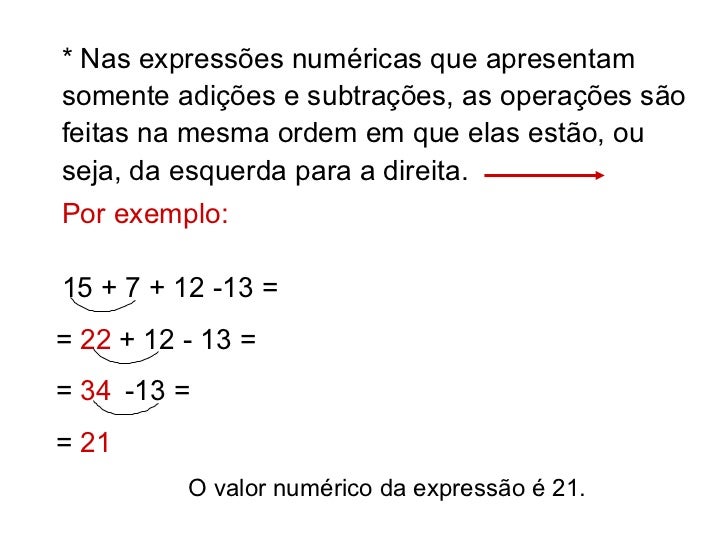 * Nas expressões numéricas que apresentam somente adições e subtrações, as operações são feitas na mesma ordem em que elas estão, ou seja, da esquerda para a direita.

Por exemplo:

$15 + 7 + 12 - 13 =$

$= 22 + 12 - 13 =$

$= 34 - 13 =$

$= 21$

O valor numérico da expressão é 21.